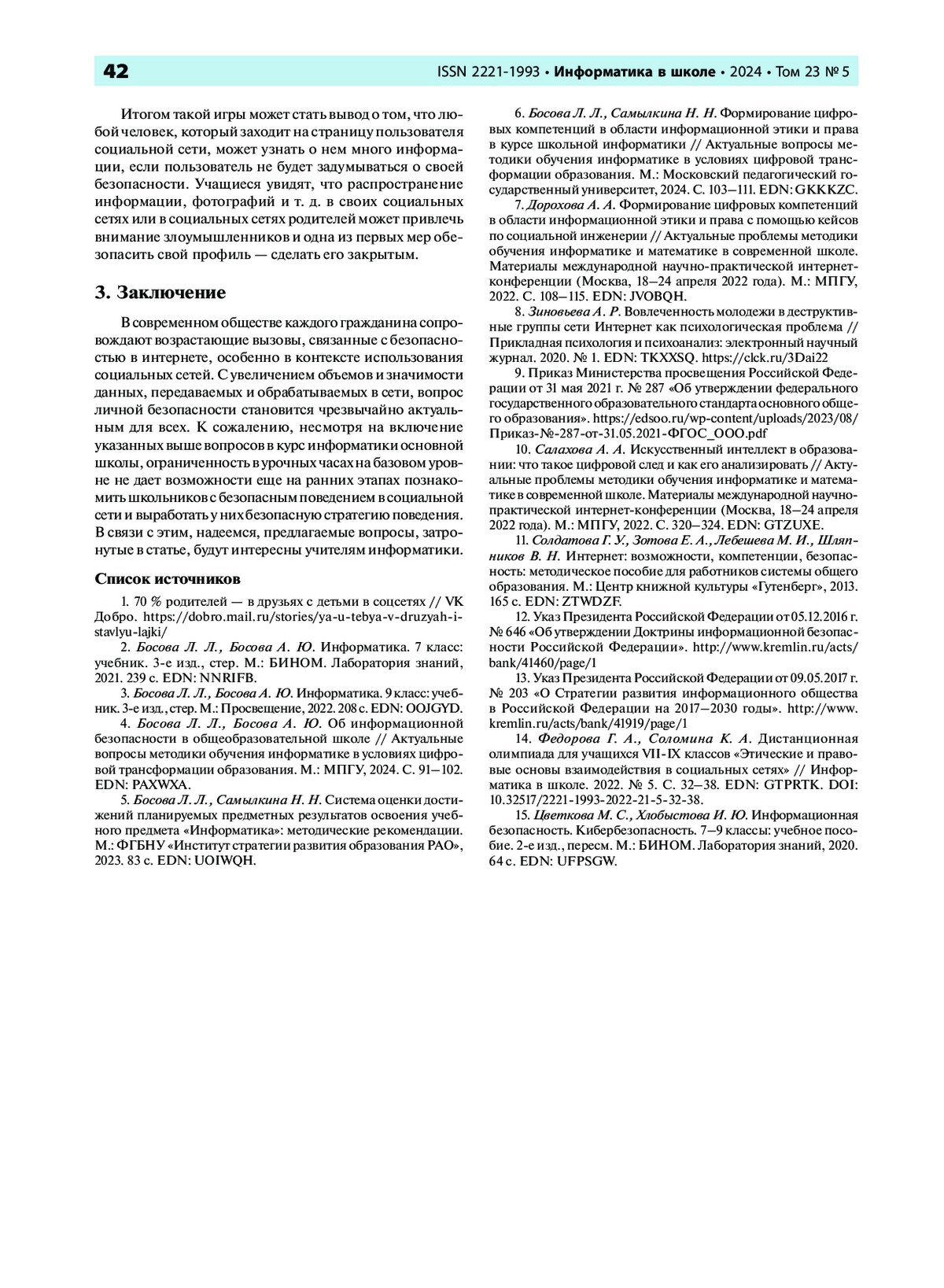 42 ISSN 2221-1993 • Информатика в школе • 2024 • Том 23 № 5

Итогом такой игры может стать вывод о том, что любой человек, который заходит на страницу пользователя социальной сети, может узнать о нем много информации, если пользователь не будет задумываться о своей безопасности. Учащиеся увидят, что распространение информации, фотографий и т. д. в своих социальных сетях или в социальных сетях родителей может привлечь внимание злоумышленников и одна из первых мер обезопасить свой профиль — сделать его закрытым.

3. Заключение

В современном обществе каждого гражданина сопровождают возрастающие вызовы, связанные с безопасностью в интернете, особенно в контексте использования социальных сетей. С увеличением объемов и значимости данных, передаваемых и обрабатываемых в сети, вопрос личной безопасности становится чрезвычайно актуальным для всех. К сожалению, несмотря на включение указанных выше вопросов в курс информатики основной школы, ограниченность в урочных часах на базовом уровне не дает возможности еще на ранних этапах познакомить школьников с безопасным поведением в социальной сети и выработать у них безопасную стратегию поведения. В связи с этим, надеемся, предлагаемые вопросы, затронутые в статье, будут интересны учителям информатики.

Список источников

1. 70 % родителей — в друзьях с детьми в соцсетях // VK Добро. https://dobro.mail.ru/stories/ya-u-tebya-v-druzyah-i-stavlyu-lajki/

2. Босова Л. Л., Босова А. Ю. Информатика. 7 класс: учебник. 3-е изд., стер. М.: БИНОМ. Лаборатория знаний, 2021. 239 с. EDN: NNRIFB.

3. Босова Л. Л., Босова А. Ю. Информатика. 9 класс: учебник. 3-е изд., стер. М.: Просвещение, 2022. 208 с. EDN: OOJGYD.

4. Босова Л. Л., Босова А. Ю. Об информационной безопасности в общеобразовательной школе // Актуальные вопросы методики обучения информатике в условиях цифровой трансформации образования. М.: МПГУ, 2024. С. 91—102. EDN: PAXWXA.

5. Босова Л. Л., Самылкина Н. Н. Система оценки достижений планируемых предметных результатов освоения учебного предмета «Информатика»: методические рекомендации. М.: ФГБНУ «Институт стратегии развития образования РАО», 2023. 83 с. EDN: UOIWQH.

6. Босова Л. Л., Самылкина Н. Н. Формирование цифровых компетенций в области информационной этики и права в курсе школьной информатики // Актуальные вопросы методики обучения информатике в условиях цифровой трансформации образования. М.: Московский педагогический государственный университет, 2024. С. 103—111. EDN: GKKKZC.

7. Дорохова А. А. Формирование цифровых компетенций в области информационной этики и права с помощью кейсов по социальной инженерии // Актуальные проблемы методики обучения информатике и математике в современной школе. Материалы международной научно-практической интернет-конференции (Москва, 18—24 апреля 2022 года). М.: МПГУ, 2022. С. 108—115. EDN: JVOBQH.

8. Зиновьева А. Р. Вовлеченность молодежи в деструктивные группы сети Интернет как психологическая проблема // Прикладная психология и психоанализ: электронный научный журнал. 2020. № 1. EDN: TKXXSQ. https://clck.ru/3Dai22

9. Приказ Министерства просвещения Российской Федерации от 31 мая 2021 г. № 287 «Об утверждении федерального государственного образовательного стандарта основного общего образования». https://edsoo.ru/wp-content/uploads/2023/08/Приказ-№-287-от-31.05.2021-ФГОС_ООО.pdf

10. Салахова А. А. Искусственный интеллект в образовании: что такое цифровой след и как его анализировать // Актуальные проблемы методики обучения информатике и математике в современной школе. Материалы международной научно-практической интернет-конференции (Москва, 18—24 апреля 2022 года). М.: МПГУ, 2022. С. 320—324. EDN: GTZUXE.

11. Солдатова Г. У., Зотова Е. А., Лебешева М. И., Шляпников В. Н. Интернет: возможности, компетенции, безопасность: методическое пособие для работников системы общего образования. М.: Центр книжной культуры «Гутенберг», 2013. 165 с. EDN: ZTWDZF.

12. Указ Президента Российской Федерации от 05.12.2016 г. № 646 «Об утверждении Доктрины информационной безопасности Российской Федерации». http://www.kremlin.ru/acts/bank/41460/page/1

13. Указ Президента Российской Федерации от 09.05.2017 г. № 203 «О Стратегии развития информационного общества в Российской Федерации на 2017—2030 годы». http://www.kremlin.ru/acts/bank/41919/page/1

14. Федорова Г. А., Соломина К. А. Дистанционная олимпиада для учащихся VII-IX классов «Этические и правовые основы взаимодействия в социальных сетях» // Информатика в школе. 2022. № 5. С. 32—38. EDN: GTPRTK. DOI: 10.32517/2221-1993-2022-21-5-32-38.

15. Цветкова М. С., Хлобыстова И. Ю. Информационная безопасность. Кибербезопасность. 7—9 классы: учебное пособие. 2-е изд., пересм. М.: БИНОМ. Лаборатория знаний, 2020. 64 с. EDN: UFPSGW.